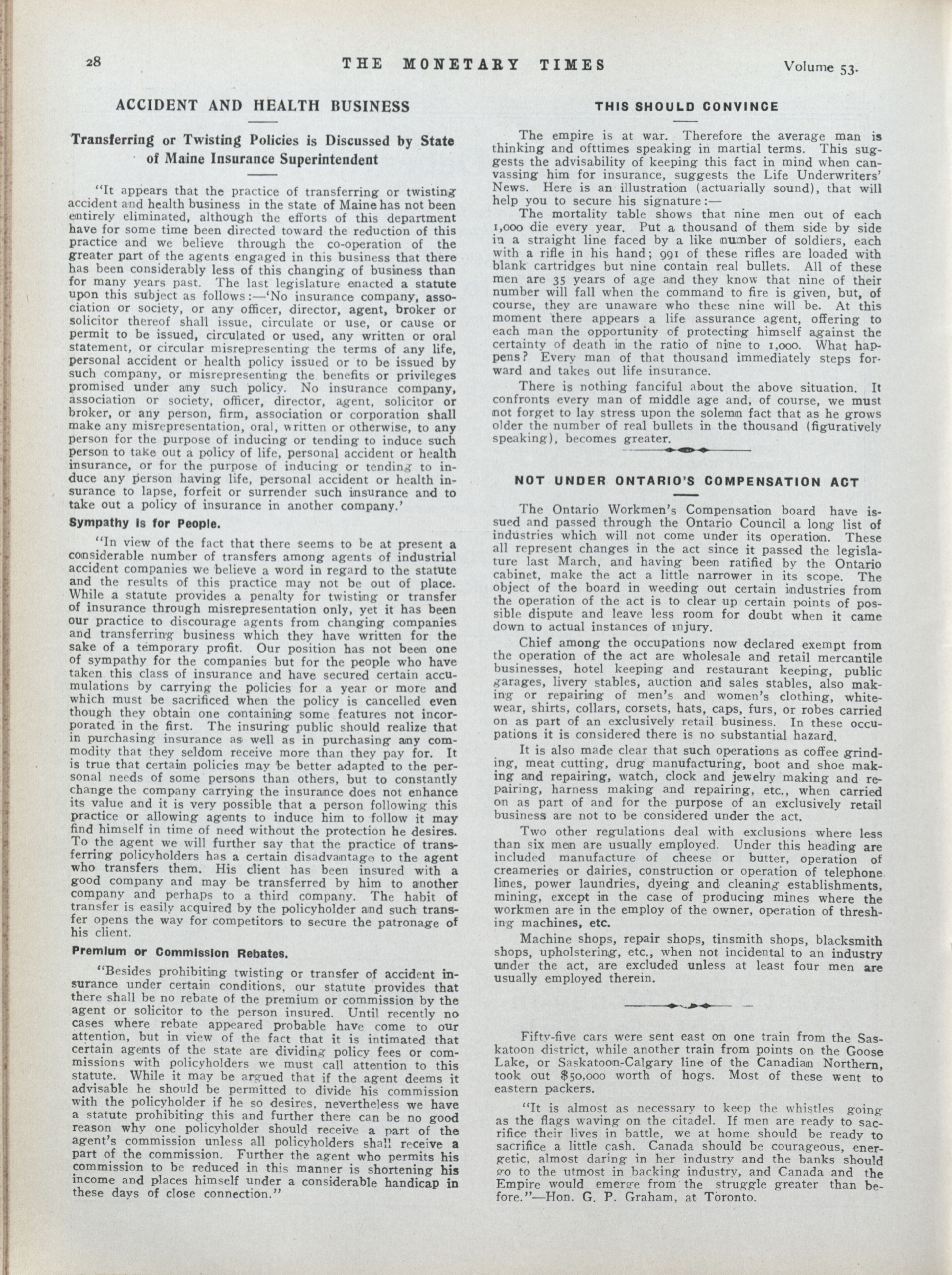 28 THE MONETARY TIMES Volume 53.

ACCIDENT AND HEALTH BUSINESS

Transferring or Twisting Policies is Discussed by State of Maine Insurance Superintendent

"It appears that the practice of transferring or twisting accident and health business in the state of Maine has not been entirely eliminated, although the efforts of this department have for some time been directed toward the reduction of this practice and we believe through the co-operation of the greater part of the agents engaged in this business that there has been considerably less of this changing of business than for many years past. The last legislature enacted a statute upon this subject as follows:—'No insurance company, association or society, or any officer, director, agent, broker or solicitor thereof shall issue, circulate or use, or cause or permit to be issued, circulated or used, any written or oral statement, or circular misrepresenting the terms of any life, personal accident or health policy issued or to be issued by such company, or misrepresenting the benefits or privileges promised under any such policy. No insurance company, association or society, officer, director, agent, solicitor or broker, or any person, firm, association or corporation shall make any misrepresentation, oral, written or otherwise, to any person for the purpose of inducing or tending to induce such person to take out a policy of life, personal accident or health insurance, or for the purpose of inducing or tending to induce any person having life, personal accident or health insurance to lapse, forfeit or surrender such insurance and to take out a policy of insurance in another company.'

Sympathy is for People.

"In view of the fact that there seems to be at present a considerable number of transfers among agents of industrial accident companies we believe a word in regard to the statute and the results of this practice may not be out of place. While a statute provides a penalty for twisting or transfer of insurance through misrepresentation only, yet it has been our practice to discourage agents from changing companies and transferring business which they have written for the sake of a temporary profit. Our position has not been one of sympathy for the companies but for the people who have taken this class of insurance and have secured certain accumulations by carrying the policies for a year or more and which must be sacrificed when the policy is cancelled even though they obtain one containing some features not incorporated in the first. The insuring public should realize that in purchasing insurance as well as in purchasing any commodity that they seldom receive more than they pay for. It is true that certain policies may be better adapted to the personal needs of some persons than others, but to constantly change the company carrying the insurance does not enhance its value and it is very possible that a person following this practice or allowing agents to induce him to follow it may find himself in time of need without the protection he desires. To the agent we will further say that the practice of transferring policyholders has a certain disadvantage to the agent who transfers them. His client has been insured with a good company and may be transferred by him to another company and perhaps to a third company. The habit of transfer is easily acquired by the policyholder and such transfer opens the way for competitors to secure the patronage of his client.

Premium or Commission Rebates.

"Besides prohibiting twisting or transfer of accident insurance under certain conditions, our statute provides that there shall be no rebate of the premium or commission by the agent or solicitor to the person insured. Until recently no cases where rebate appeared probable have come to our attention, but in view of the fact that it is intimated that certain agents of the state are dividing policy fees or commissions with policyholders we must call attention to this statute. While it may be argued that if the agent deems it advisable he should be permitted to divide his commission with the policyholder if he so desires, nevertheless we have a statute prohibiting this and further there can be no good reason why one policyholder should receive a part of the agent's commission unless all policyholders shall receive a part of the commission. Further the agent who permits his commission to be reduced in this manner is shortening his income and places himself under a considerable handicap in these days of close connection."

THIS SHOULD CONVINCE

The empire is at war. Therefore the average man is thinking and ofttimes speaking in martial terms. This suggests the advisability of keeping this fact in mind when canvassing him for insurance, suggests the Life Underwriters' News. Here is an illustration (actuarially sound), that will help you to secure his signature:—

The mortality table shows that nine men out of each 1,000 die every year. Put a thousand of them side by side in a straight line faced by a like number of soldiers, each with a rifle in his hand; 991 of these rifles are loaded with blank cartridges but nine contain real bullets. All of these men are 35 years of age and they know that nine of their number will fall when the command to fire is given, but, of course, they are unaware who these nine will be. At this moment there appears a life assurance agent, offering to each man the opportunity of protecting himself against the certainty of death in the ratio of nine to 1,000. What happens? Every man of that thousand immediately steps forward and takes out life insurance.

There is nothing fanciful about the above situation. It confronts every man of middle age and, of course, we must not forget to lay stress upon the solemn fact that as he grows older the number of real bullets in the thousand (figuratively speaking), becomes greater.

NOT UNDER ONTARIO'S COMPENSATION ACT

The Ontario Workmen's Compensation board have issued and passed through the Ontario Council a long list of industries which will not come under its operation. These all represent changes in the act since it passed the legislature last March, and having been ratified by the Ontario cabinet, make the act a little narrower in its scope. The object of the board in weeding out certain industries from the operation of the act is to clear up certain points of possible dispute and leave less room for doubt when it came down to actual instances of injury.

Chief among the occupations now declared exempt from the operation of the act are wholesale and retail mercantile businesses, hotel keeping and restaurant keeping, public garages, livery stables, auction and sales stables, also making or repairing of men's and women's clothing, whitewear, shirts, collars, corsets, hats, caps, furs, or robes carried on as part of an exclusively retail business. In these occupations it is considered there is no substantial hazard.

It is also made clear that such operations as coffee grinding, meat cutting, drug manufacturing, boot and shoe making and repairing, watch, clock and jewelry making and repairing, harness making and repairing, etc., when carried on as part of and for the purpose of an exclusively retail business are not to be considered under the act.

Two other regulations deal with exclusions where less than six men are usually employed. Under this heading are included manufacture of cheese or butter, operation of creameries or dairies, construction or operation of telephone lines, power laundries, dyeing and cleaning establishments, mining, except in the case of producing mines where the workmen are in the employ of the owner, operation of threshing machines, etc.

Machine shops, repair shops, tinsmith shops, blacksmith shops, upholstering, etc., when not incidental to an industry under the act, are excluded unless at least four men are usually employed therein.

Fifty-five cars were sent east on one train from the Saskatoon district, while another train from points on the Goose Lake, or Saskatoon-Calgary line of the Canadian Northern, took out $50,000 worth of hogs. Most of these went to eastern packers.

"It is almost as necessary to keep the whistles going as the flags waving on the citadel. If men are ready to sacrifice their lives in battle, we at home should be ready to sacrifice a little cash. Canada should be courageous, energetic, almost daring in her industry and the banks should go to the utmost in backing industry, and Canada and the Empire would emerge from the struggle greater than before."—Hon. G. P. Graham, at Toronto.